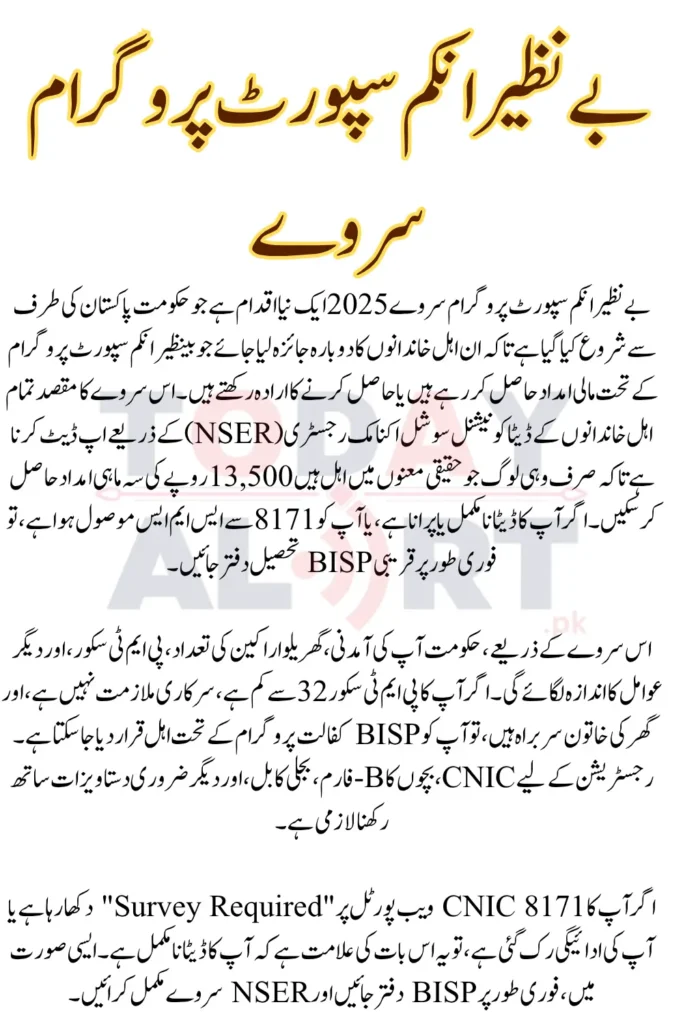 بے نظیر انکم سپورٹ پروگرام سروے

بے نظیر انکم سپورٹ پروگرام سروے 2025 ایک نیا اقدام ہے جو حکومت پاکستان کی طرف سے شروع کیا گیا ہے تاکہ ان اہل خاندانوں کا دوبارہ جائزہ لیا جائے جو بینظیر انکم سپورٹ پروگرام کے تحت مالی امداد حاصل کر رہے ہیں یا حاصل کرنے کا ارادہ رکھتے ہیں۔ اس سروے کا مقصد تمام اہل خاندانوں کے ڈیٹا کو نیشنل سوشل اکنامک رجسٹری (NSER) کے ذریعے اپ ڈیٹ کرنا ہے تاکہ صرف وہی لوگ جو حقیقی معنوں میں اہل ہیں 13,500 روپے کی سہ ماہی امداد حاصل کر سکیں۔ اگر آپ کا ڈیٹا نامکمل یا پرانا ہے، یا آپ کو 8171 سے ایس ایم ایس موصول ہوا ہے، تو فوری طور پر قریبی BISP تحصیل دفتر جائیں۔

اس سروے کے ذریعے، حکومت آپ کی آمدنی، گھریلو اراکین کی تعداد، پی ایم ٹی سکور، اور دیگر عوامل کا اندازہ لگائے گی۔ اگر آپ کا پی ایم ٹی سکور 32 سے کم ہے، سرکاری ملازمت نہیں ہے، اور گھر کی خاتون سربراہ ہیں، تو آپ کو BISP کفالت پروگرام کے تحت اہل قرار دیا جا سکتا ہے۔ رجسٹریشن کے لیے CNIC، بچوں کا B-فارم، بجلی کا بل، اور دیگر ضروری دستاویزات ساتھ رکھنا لازمی ہے۔

اگر آپ کا CNIC 8171 ویب پورٹل پر "Survey Required" دکھا رہا ہے یا آپ کی ادائیگی رک گئی ہے، تو یہ اس بات کی علامت ہے کہ آپ کا ڈیٹا نامکمل ہے۔ ایسی صورت میں، فوری طور پر BISP دفتر جائیں اور NSER سروے مکمل کرائیں۔

TODAY ALERT .pk